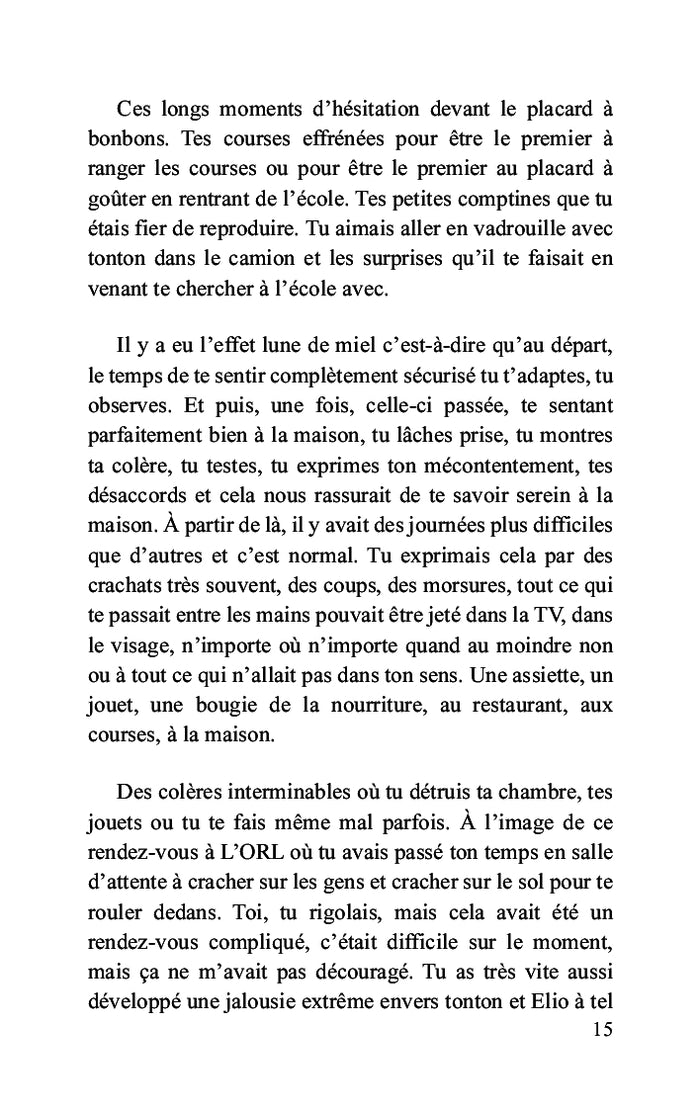 Ces longs moments d’hésitation devant le placard à bonbons. Tes courses effrénées pour être le premier à ranger les courses ou pour être le premier au placard à goûter en rentrant de l’école. Tes petites comptines que tu étais fier de reproduire. Tu aimais aller en vadrouille avec tonton dans le camion et les surprises qu’il te faisait en venant te chercher à l’école avec.

Il y a eu l’effet lune de miel c’est-à-dire qu’au départ, le temps de te sentir complètement sécurisé tu t’adaptes, tu observes. Et puis, une fois, celle-ci passée, te sentant parfaitement bien à la maison, tu lâches prise, tu montres ta colère, tu testes, tu exprimes ton mécontentement, tes désaccords et cela nous rassurait de te savoir serein à la maison. À partir de là, il y avait des journées plus difficiles que d’autres et c’est normal. Tu exprimais cela par des crachats très souvent, des coups, des morsures, tout ce qui te passait entre les mains pouvait être jeté dans la TV, dans le visage, n’importe où n’importe quand au moindre non ou à tout ce qui n’allait pas dans ton sens. Une assiette, un jouet, une bougie de la nourriture, au restaurant, aux courses, à la maison.

Des colères interminables où tu détruis ta chambre, tes jouets ou tu te fais même mal parfois. À l’image de ce rendez-vous à L’ORL où tu avais passé ton temps en salle d’attente à cracher sur les gens et cracher sur le sol pour te rouler dedans. Toi, tu rigolais, mais cela avait été un rendez-vous compliqué, c’était difficile sur le moment, mais ça ne m’avait pas découragé. Tu as très vite aussi développé une jalousie extrême envers tonton et Elio à tel

15